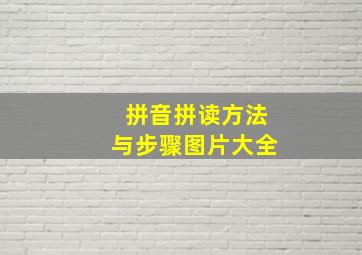 拼音拼读方法
与步骤图片大全